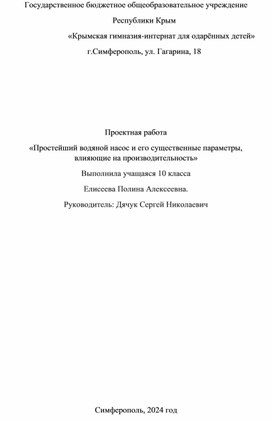 Государственное бюджетное общеобразовательное учреждение

Республики Крым

«Крымская гимназия-интернат для одарённых детей»

г.Симферополь, ул. Гагарина, 18

Проектная работа

«Простейший водяной насос и его существенные параметры, влияющие на производительность»

Выполнила учащаяся 10 класса

Елисеева Полина Алексеевна.

Руководитель: Дячук Сергей Николаевич

Симферополь, 2024 год